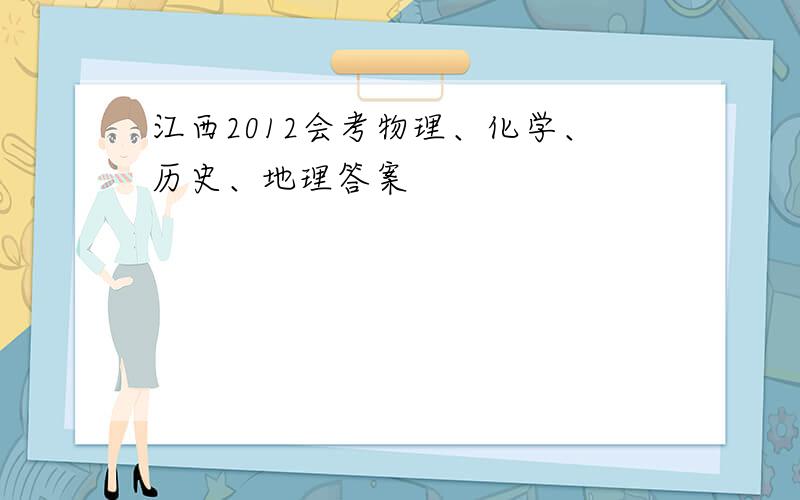 江西2012会考物理、化学、历史、地理答案